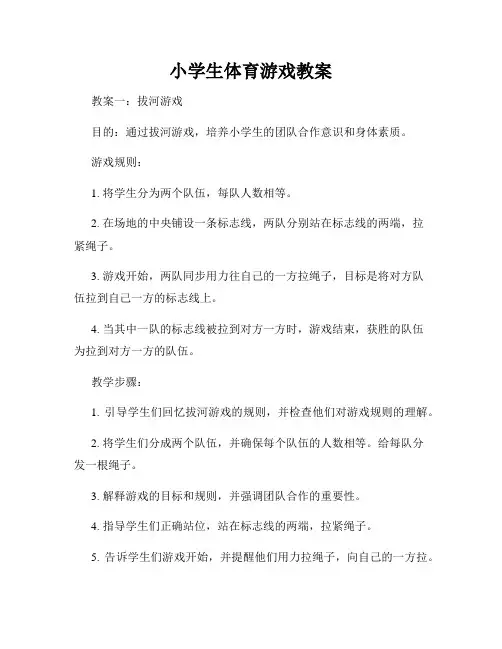 小学生体育游戏教案

教案一：拔河游戏

目的：通过拔河游戏，培养小学生的团队合作意识和身体素质。

游戏规则：

1. 将学生分为两个队伍，每队人数相等。

2. 在场地的中央铺设一条标志线，两队分别站在标志线的两端，拉紧绳子。

3. 游戏开始，两队同步用力往自己的一方拉绳子，目标是将对方队伍拉到自己一方的标志线上。

4. 当其中一队的标志线被拉到对方一方时，游戏结束，获胜的队伍为拉到对方一方的队伍。

教学步骤：

1. 引导学生们回忆拔河游戏的规则，并检查他们对游戏规则的理解。

2. 将学生们分成两个队伍，并确保每个队伍的人数相等。给每队分发一根绳子。

3. 解释游戏的目标和规则，并强调团队合作的重要性。

4. 指导学生们正确站位，站在标志线的两端，拉紧绳子。

5. 告诉学生们游戏开始，并提醒他们用力拉绳子，向自己的一方拉。